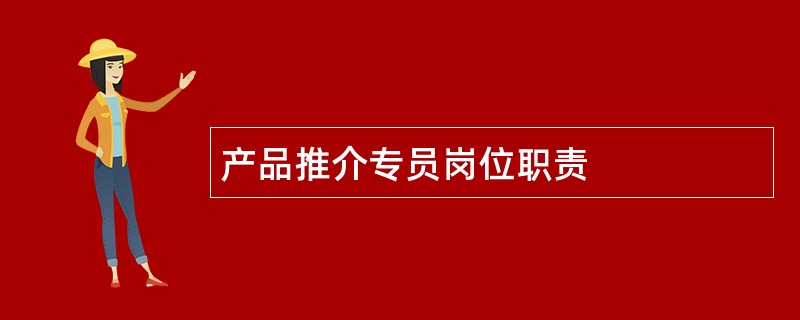 产品推介专员岗位职责